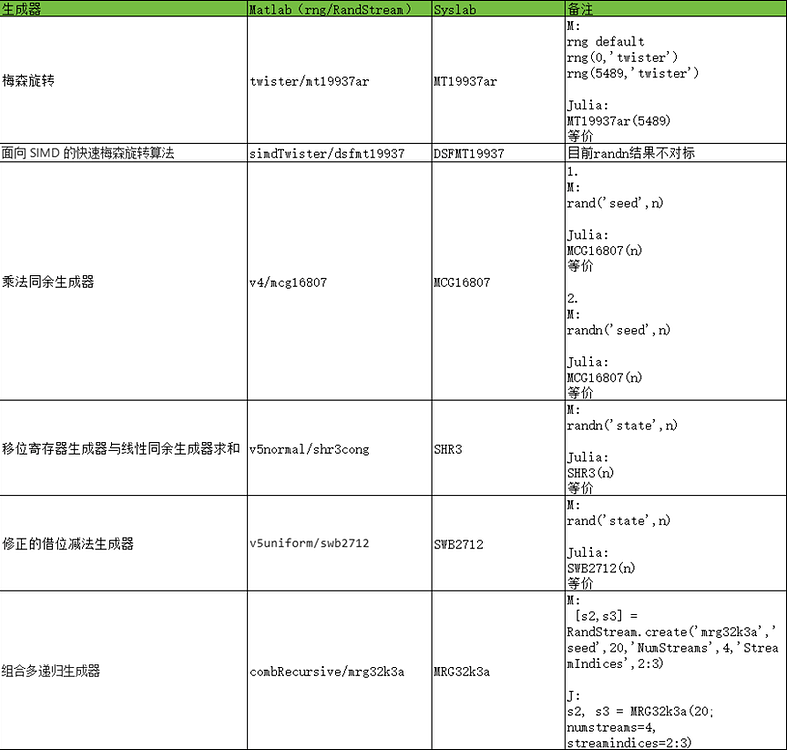 | 生成器 | Matlab (rng/RandStream) | Syslab | 备注 |
|---|---|---|---|
| 梅森旋转 | twister/mt19937ar | MT19937ar | M:<br>rng default<br>rng(0,'twister')<br>rng(5489,'twister')<br><br>Julia:<br>MT19937ar(5489)<br>等价 |
| 面向 SIMD 的快速梅森旋转算法 | simdTwister/dsfmt19937 | DSFMT19937 | 目前randn结果不对标 |
| 乘法同余生成器 | v4/mcg16807 | MCG16807 | 1.<br>M:<br>rand('seed',n)<br><br>Julia:<br>MCG16807(n)<br>等价<br><br>2.<br>M:<br>randn('seed',n)<br><br>Julia:<br>MCG16807(n)<br>等价 |
| 移位寄存器生成器与线性同余生成器求和 | v5normal/shr3cong | SHR3 | M:<br>randn('state',n)<br><br>Julia:<br>SHR3(n)<br>等价 |
| 修正的借位减法生成器 | v5uniform/swb2712 | SWB2712 | M:<br>rand('state',n)<br><br>Julia:<br>SWB2712(n)<br>等价 |
| 组合多递归生成器 | combRecursive/mrg32k3a | MRG32k3a | M:<br>[s2,s3] = RandStream.create('mrg32k3a','seed',20,'NumStreams',4,'StreamIndices',2:3)<br><br>J:<br>s2, s3 = MRG32k3a(20; numstreams=4, streamindices=2:3) |